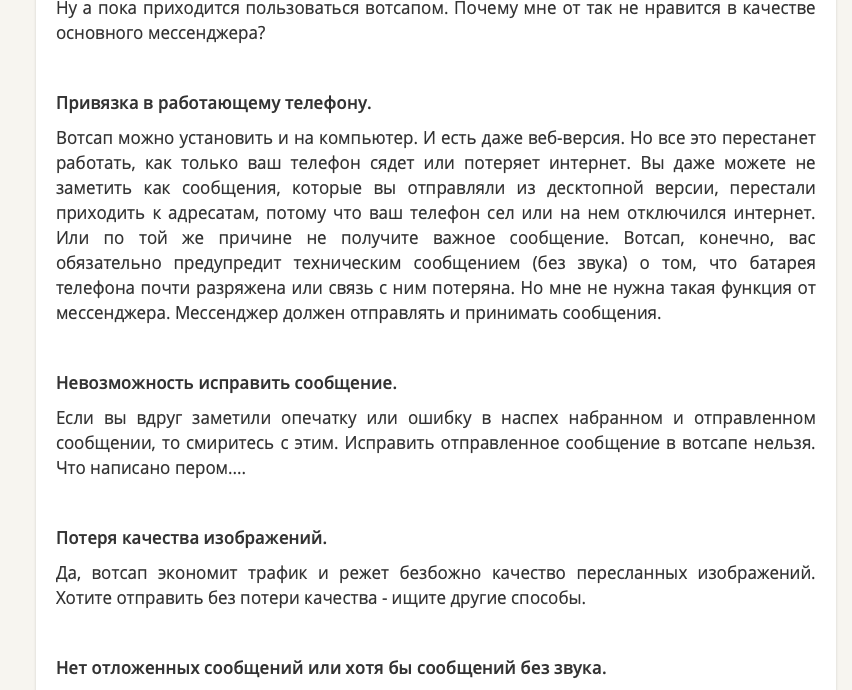 Ну а пока приходится пользоваться вотсапом. Почему мне от так не нравится в качестве основного мессенджера?

Привязка в работающему телефону.

Вотсап можно установить и на компьютер. И есть даже веб-версия. Но все это перестанет работать, как только ваш телефон сядет или потеряет интернет. Вы даже можете не заметить как сообщения, которые вы отправляли из десктопной версии, перестали приходить к адресатам, потому что ваш телефон сел или на нем отключился интернет. Или по той же причине не получите важное сообщение. Вотсап, конечно, вас обязательно предупредит техническим сообщением (без звука) о том, что батарея телефона почти разряжена или связь с ним потеряна. Но мне не нужна такая функция от мессенджера. Мессенджер должен отправлять и принимать сообщения.

Невозможность исправить сообщение.

Если вы вдруг заметили опечатку или ошибку в наспех набранном и отправленном сообщении, то смиритесь с этим. Исправить отправленное сообщение в вотсапе нельзя. Что написано пером....

Потеря качества изображений.

Да, вотсап экономит трафик и режет безбожно качество пересланных изображений. Хотите отправить без потери качества - ищите другие способы.

Нет отложенных сообщений или хотя бы сообщений без звука.